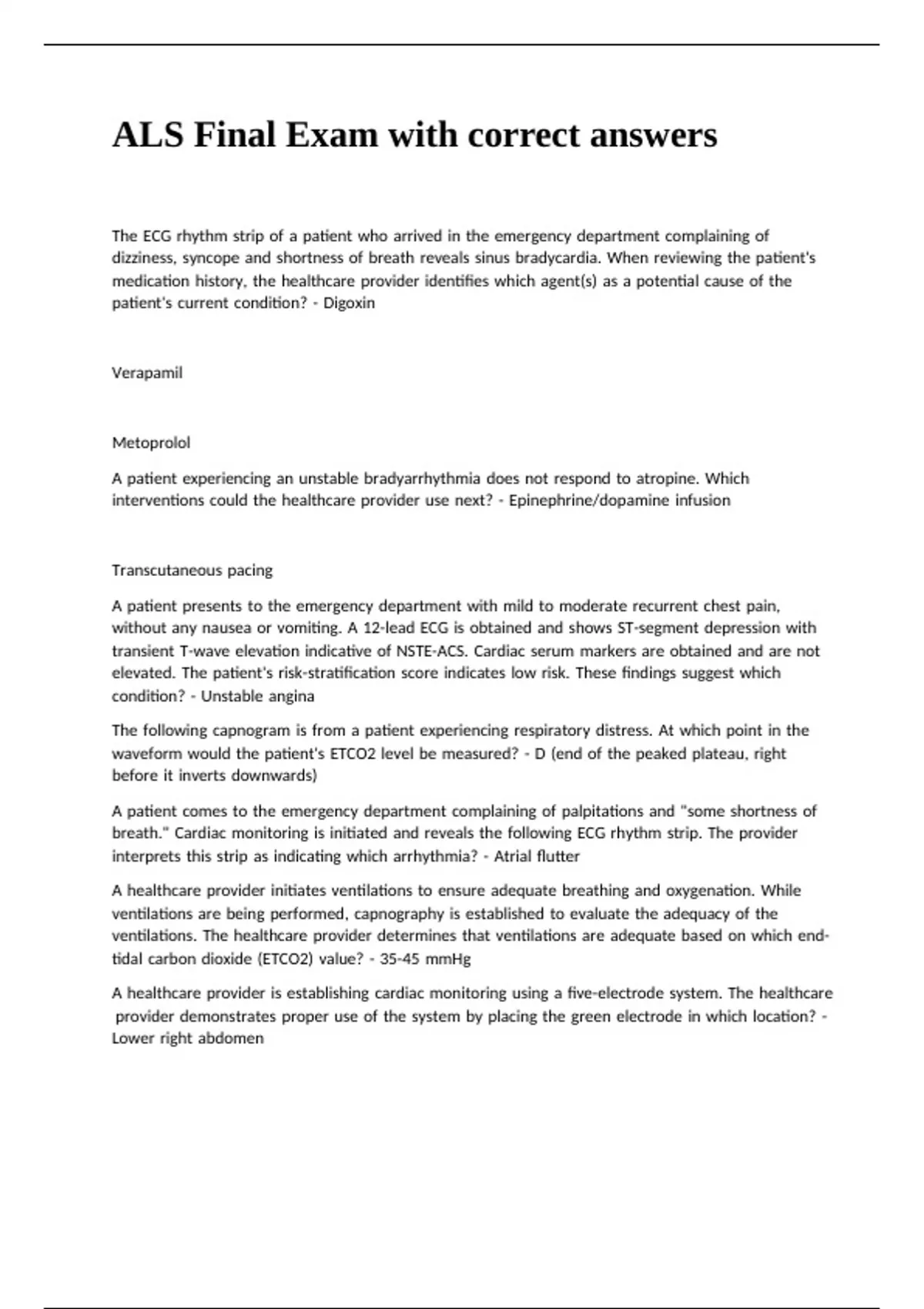 ALS Final Exam with correct answers

The ECG rhythm strip of a patient who arrived in the emergency department complaining of dizziness, syncope and shortness of breath reveals sinus bradycardia. When reviewing the patient's medication history, the healthcare provider identifies which agent(s) as a potential cause of the patient's current condition? - Digoxin

Verapamil

Metoprolol

A patient experiencing an unstable bradyarrhythmia does not respond to atropine. Which interventions could the healthcare provider use next? - Epinephrine/dopamine infusion

Transcutaneous pacing

A patient presents to the emergency department with mild to moderate recurrent chest pain, without any nausea or vomiting. A 12-lead ECG is obtained and shows ST-segment depression with transient T-wave elevation indicative of NSTE-ACS. Cardiac serum markers are obtained and are not elevated. The patient's risk-stratification score indicates low risk. These findings suggest which condition? - Unstable angina

The following capnogram is from a patient experiencing respiratory distress. At which point in the waveform would the patient's ETCO2 level be measured? - D (end of the peaked plateau, right before it inverts downwards)

A patient comes to the emergency department complaining of palpitations and "some shortness of breath." Cardiac monitoring is initiated and reveals the following ECG rhythm strip. The provider interprets this strip as indicating which arrhythmia? - Atrial flutter

A healthcare provider initiates ventilations to ensure adequate breathing and oxygenation. While ventilations are being performed, capnography is established to evaluate the adequacy of the ventilations. The healthcare provider determines that ventilations are adequate based on which end-tidal carbon dioxide (ETCO2) value? - 35-45 mmHg

A healthcare provider is establishing cardiac monitoring using a five-electrode system. The healthcare provider demonstrates proper use of the system by placing the green electrode in which location? - Lower right abdomen